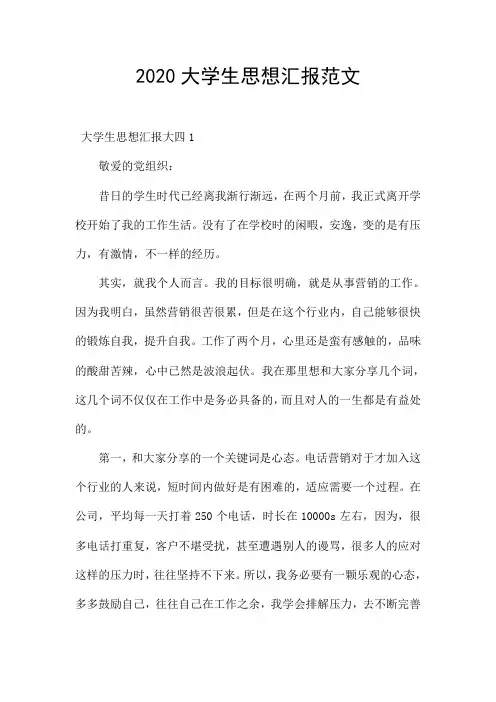 2020 大学生思想汇报范文

大学生思想汇报大四 1

敬爱的党组织：

昔日的学生时代已经离我渐行渐远，在两个月前，我正式离开学校开始了我的工作生活。没有了在学校时的闲暇，安逸，变的是有压力，有激情，不一样的经历。

其实，就我个人而言。我的目标很明确，就是从事营销的工作。因为我明白，虽然营销很苦很累，但是在这个行业内，自己能够很快的锻炼自我，提升自我。工作了两个月，心里还是蛮有感触的，品味的酸甜苦辣，心中已然是波浪起伏。我在那里想和大家分享几个词，这几个词不仅仅在工作中是务必具备的，而且对人的一生都是有益处的。

第一，和大家分享的一个关键词是心态。电话营销对于才加入这个行业的人来说，短时间内做好是有困难的，适应需要一个过程。在公司，平均每一天打着 250 个电话，时长在 10000s 左右，因为，很多电话打重复，客户不堪受扰，甚至遭遇别人的谩骂，很多人的应对这样的压力时，往往坚持不下来。所以，我务必要有一颗乐观的心态，多多鼓励自己，往往自己在工作之余，我学会排解压力，去不断完善